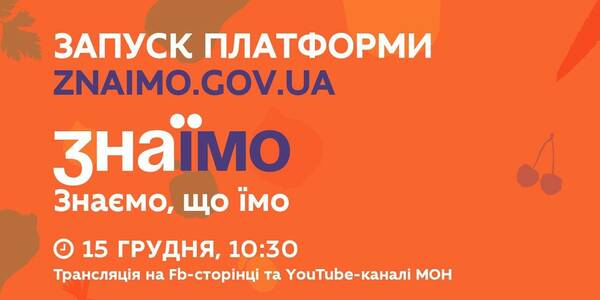 ЗАПУСК ПЛАТФОРМИ
ZNAIMO.GOV.UA

знаїмо
Знаємо, що їмо

15 ГРУДНЯ, 10:30
Трансляція на Fb-сторінці та YouTube-каналі МОН